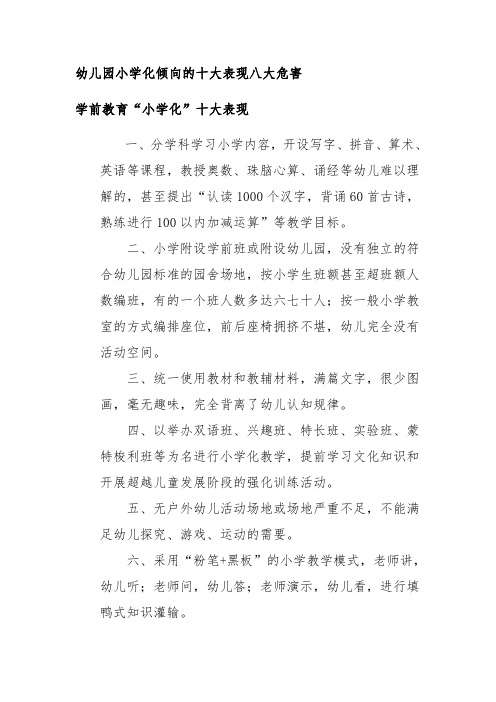 幼儿园小学化倾向的十大表现八大危害

学前教育“小学化”十大表现

一、分学科学习小学内容，开设写字、拼音、算术、英语等课程，教授奥数、珠脑心算、诵经等幼儿难以理解的，甚至提出“认读1000个汉字，背诵60首古诗，熟练进行100以内加减运算”等教学目标。

二、小学附设学前班或附设幼儿园，没有独立的符合幼儿园标准的园舍场地，按小学生班额甚至超班额人数编班，有的一个班人数多达六七十人；按一般小学教室的方式编排座位，前后座椅拥挤不堪，幼儿完全没有活动空间。

三、统一使用教材和教辅材料，满篇文字，很少图画，毫无趣味，完全背离了幼儿认知规律。

四、以举办双语班、兴趣班、特长班、实验班、蒙特梭利班等为名进行小学化教学，提前学习文化知识和开展超越儿童发展阶段的强化训练活动。

五、无户外幼儿活动场地或场地严重不足，不能满足幼儿探究、游戏、运动的需要。

六、采用“粉笔+黑板”的小学教学模式，老师讲，幼儿听；老师问，幼儿答；老师演示，幼儿看，进行填鸭式知识灌输。